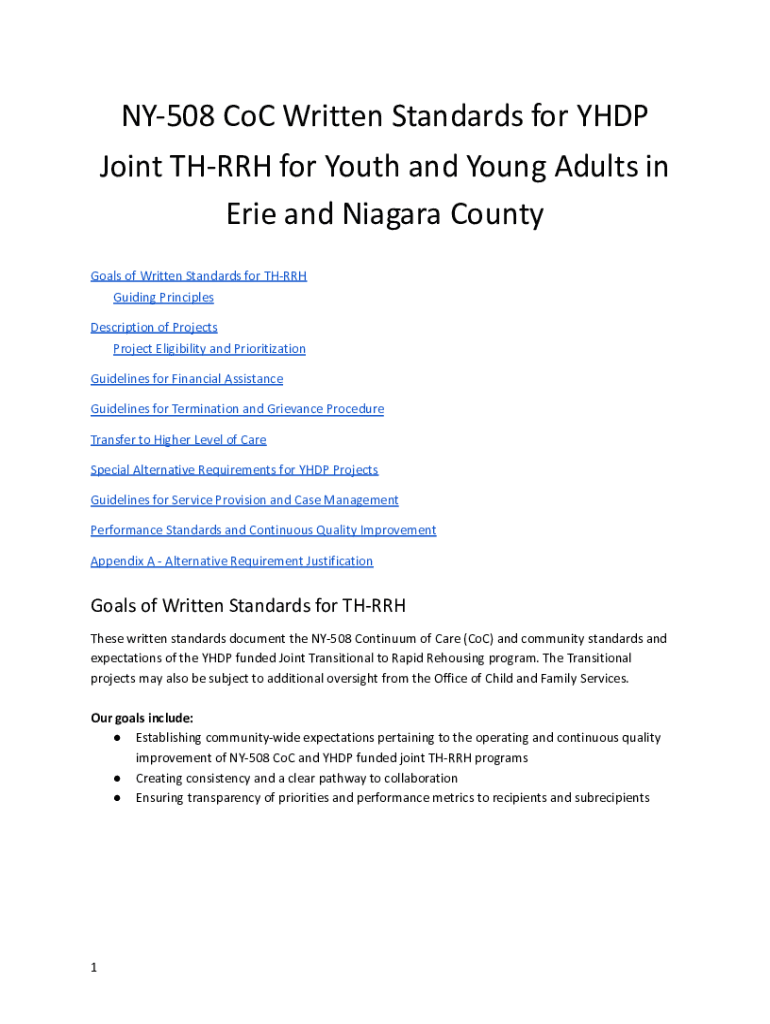 NY-508 CoC Written Standards for YHDP Joint TH-RRH for Youth and Young Adults in Erie and Niagara County

Goals of Written Standards for TH-RRH
Guiding Principles

Description of Projects
Project Eligibility and Prioritization

Guidelines for Financial Assistance

Guidelines for Termination and Grievance Procedure

Transfer to Higher Level of Care

Special Alternative Requirements for YHDP Projects

Guidelines for Service Provision and Case Management

Performance Standards and Continuous Quality Improvement

Appendix A - Alternative Requirement Justification

Goals of Written Standards for TH-RRH

These written standards document the NY-508 Continuum of Care (CoC) and community standards and expectations of the YHDP funded Joint Transitional to Rapid Rehousing program. The Transitional projects may also be subject to additional oversight from the Office of Child and Family Services.

Our goals include:
● Establishing community-wide expectations pertaining to the operating and continuous quality improvement of NY-508 CoC and YHDP funded joint TH-RRH programs
● Creating consistency and a clear pathway to collaboration
● Ensuring transparency of priorities and performance metrics to recipients and subrecipients

1